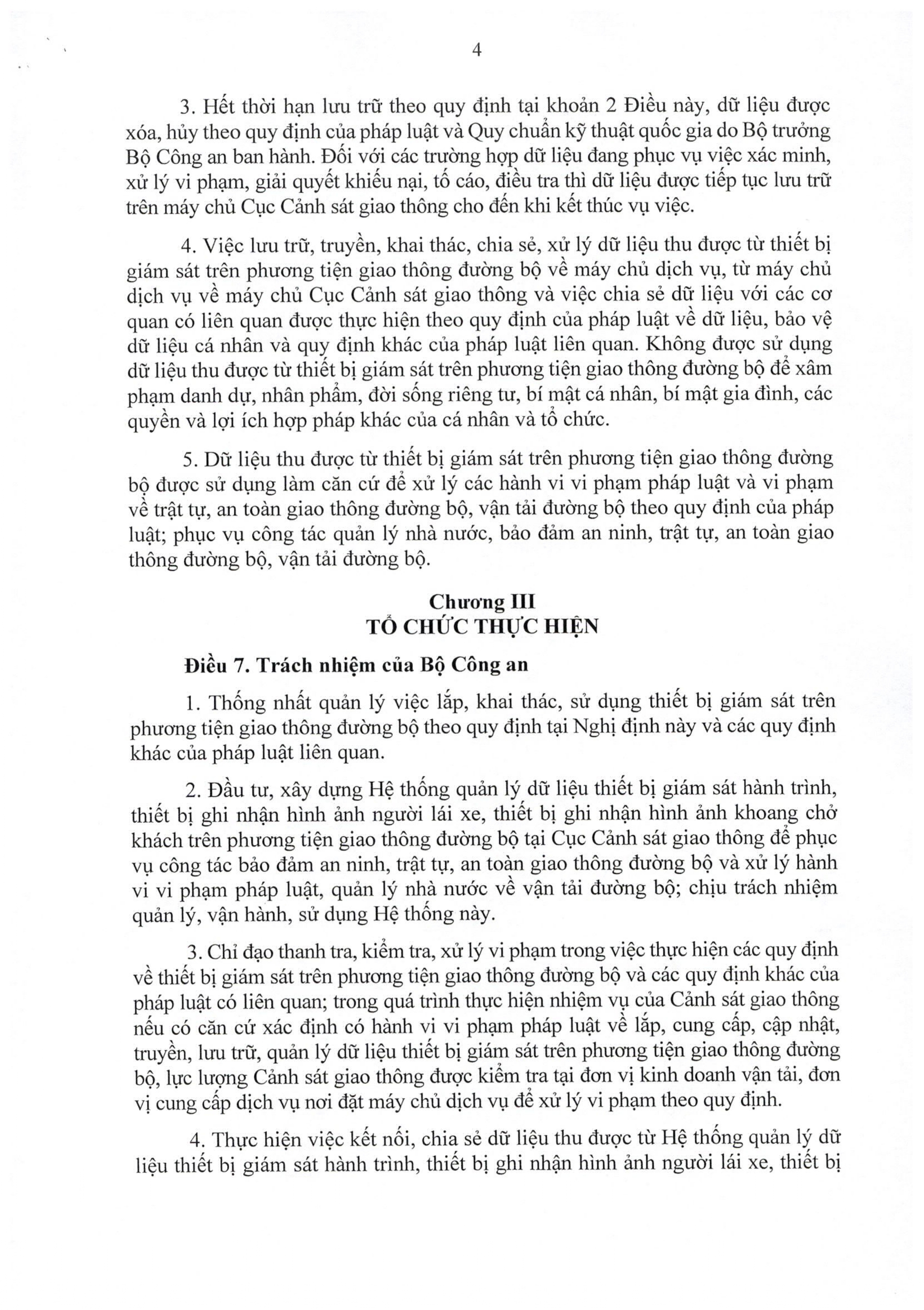 4

3. Hết thời hạn lưu trữ theo quy định tại khoản 2 Điều này, dữ liệu được xóa, hủy theo quy định của pháp luật và Quy chuẩn kỹ thuật quốc gia do Bộ trưởng Bộ Công an ban hành. Đối với các trường hợp dữ liệu đang phục vụ việc xác minh, xử lý vi phạm, giải quyết khiếu nại, tố cáo, điều tra thì dữ liệu được tiếp tục lưu trữ trên máy chủ Cục Cảnh sát giao thông cho đến khi kết thúc vụ việc.

4. Việc lưu trữ, truyền, khai thác, chia sẻ, xử lý dữ liệu thu được từ thiết bị giám sát trên phương tiện giao thông đường bộ về máy chủ dịch vụ, từ máy chủ dịch vụ về máy chủ Cục Cảnh sát giao thông và việc chia sẻ dữ liệu với các cơ quan có liên quan được thực hiện theo quy định của pháp luật về dữ liệu, bảo vệ dữ liệu cá nhân và quy định khác của pháp luật liên quan. Không được sử dụng dữ liệu thu được từ thiết bị giám sát trên phương tiện giao thông đường bộ để xâm phạm danh dự, nhân phẩm, đời sống riêng tư, bí mật cá nhân, bí mật gia đình, các quyền và lợi ích hợp pháp khác của cá nhân và tổ chức.

5. Dữ liệu thu được từ thiết bị giám sát trên phương tiện giao thông đường bộ được sử dụng làm căn cứ để xử lý các hành vi vi phạm pháp luật và vi phạm về trật tự, an toàn giao thông đường bộ, vận tải đường bộ theo quy định của pháp luật; phục vụ công tác quản lý nhà nước, bảo đảm an ninh, trật tự, an toàn giao thông đường bộ, vận tải đường bộ.

Chương III
TỔ CHỨC THỰC HIỆN

Điều 7. Trách nhiệm của Bộ Công an

1. Thống nhất quản lý việc lắp, khai thác, sử dụng thiết bị giám sát trên phương tiện giao thông đường bộ theo quy định tại Nghị định này và các quy định khác của pháp luật liên quan.

2. Đầu tư, xây dựng Hệ thống quản lý dữ liệu thiết bị giám sát hành trình, thiết bị ghi nhận hình ảnh người lái xe, thiết bị ghi nhận hình ảnh khoang chở khách trên phương tiện giao thông đường bộ tại Cục Cảnh sát giao thông để phục vụ công tác bảo đảm an ninh, trật tự, an toàn giao thông đường bộ và xử lý hành vi vi phạm pháp luật, quản lý nhà nước về vận tải đường bộ; chịu trách nhiệm quản lý, vận hành, sử dụng Hệ thống này.

3. Chỉ đạo thanh tra, kiểm tra, xử lý vi phạm trong việc thực hiện các quy định về thiết bị giám sát trên phương tiện giao thông đường bộ và các quy định khác của pháp luật có liên quan; trong quá trình thực hiện nhiệm vụ của Cảnh sát giao thông nếu có căn cứ xác định có hành vi vi phạm pháp luật về lắp, cung cấp, cập nhật, truyền, lưu trữ, quản lý dữ liệu thiết bị giám sát trên phương tiện giao thông đường bộ, lực lượng Cảnh sát giao thông được kiểm tra tại đơn vị kinh doanh vận tải, đơn vị cung cấp dịch vụ nơi đặt máy chủ dịch vụ để xử lý vi phạm theo quy định.

4. Thực hiện việc kết nối, chia sẻ dữ liệu thu được từ Hệ thống quản lý dữ liệu thiết bị giám sát hành trình, thiết bị ghi nhận hình ảnh người lái xe, thiết bị